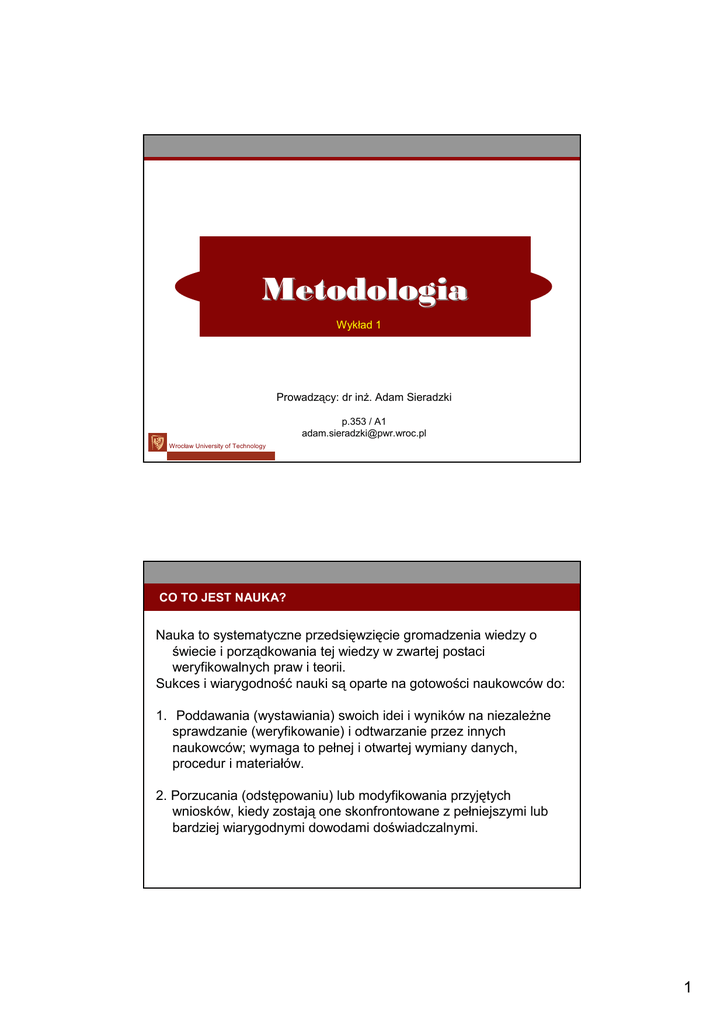 Metodologia

Wykład 1

Prowadzący: dr inż. Adam Sieradzki

p.353 / A1
adam.sieradzki@pwr.wroc.pl

Wrocław University of Technology

CO TO JEST NAUKA?

Nauka to systematyczne przedsięwzięcie gromadzenia wiedzy o świecie i porządkowania tej wiedzy w zwartej postaci weryfikowalnych praw i teorii.
Sukces i wiarygodność nauki są oparte na gotowości naukowców do:

1. Poddawania (wystawiania) swoich idei i wyników na niezależne sprawdzanie (weryfikowanie) i odtwarzanie przez innych naukowców; wymaga to pełnej i otwartej wymiany danych, procedur i materiałów.

2. Porzucania (odstępowaniu) lub modyfikowania przyjętych wniosków, kiedy zostają one skonfrontowane z pełniejszymi lub bardziej wiarygodnymi dowodami doświadczalnymi.

1